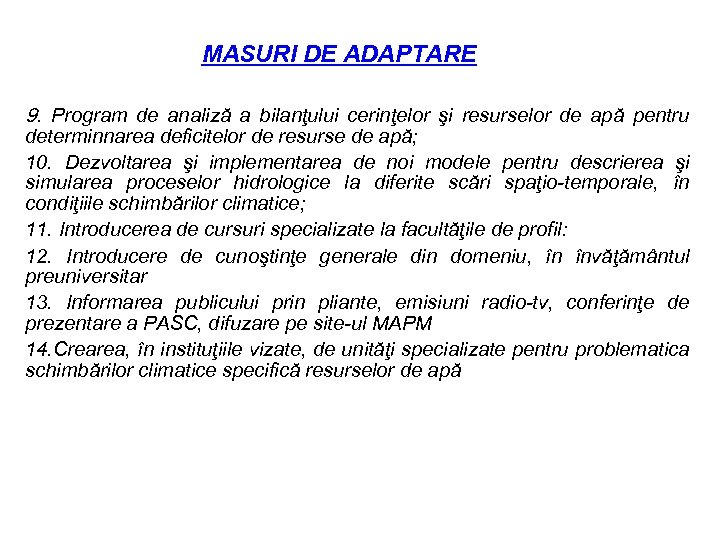 MASURI DE ADAPTARE

9. Program de analiză a bilanţului cerinţelor şi resurselor de apă pentru determinnarea deficitelor de resurse de apă;

10. Dezvoltarea şi implementarea de noi modele pentru descrierea şi simularea proceselor hidrologice la diferite scări spaţio-temporale, în condiţiile schimbărilor climatice;

11. Introducerea de cursuri specializate la facultăţile de profil:

12. Introducere de cunoştinţe generale din domeniu, în învăţământul preuniversitar

13. Informarea publicului prin pliante, emisiuni radio-tv, conferinţe de prezentare a PASC, difuzare pe site-ul MAPM

14.Crearea, în instituţiile vizate, de unităţi specializate pentru problematica schimbărilor climatice specifică resurselor de apă